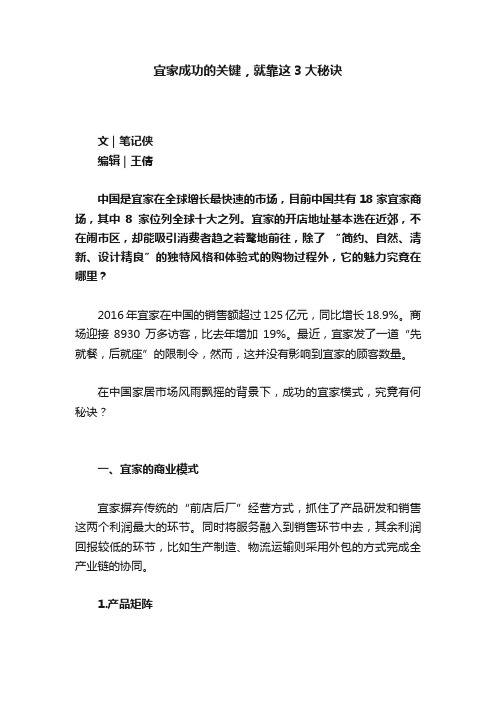 宜家成功的关键，就靠这 3 大秘诀

文 | 笔记侠
编辑 | 王倩

中国是宜家在全球增长最快速的市场，目前中国共有 18 家宜家商场，其中 8 家位列全球十大之列。宜家的开店地址基本选在近郊，不在闹市区，却能吸引消费者趋之若鹜地前往，除了 “简约、自然、清新、设计精良” 的独特风格和体验式的购物过程外，它的魅力究竟在哪里？

2016 年宜家在中国的销售额超过 125 亿元，同比增长 18.9%。商场迎接 8930 万多访客，比去年增加 19%。最近，宜家发了一道 “先就餐，后就座” 的限制令，然而，这并没有影响到宜家的顾客数量。

在中国家居市场风雨飘摇的背景下，成功的宜家模式，究竟有何秘诀？

一、宜家的商业模式

宜家摒弃传统的 “前店后厂” 经营方式，抓住了产品研发和销售这两个利润最大的环节。同时将服务融入到销售环节中去，其余利润回报较低的环节，比如生产制造、物流运输则采用外包的方式完成全产业链的协同。

1.产品矩阵